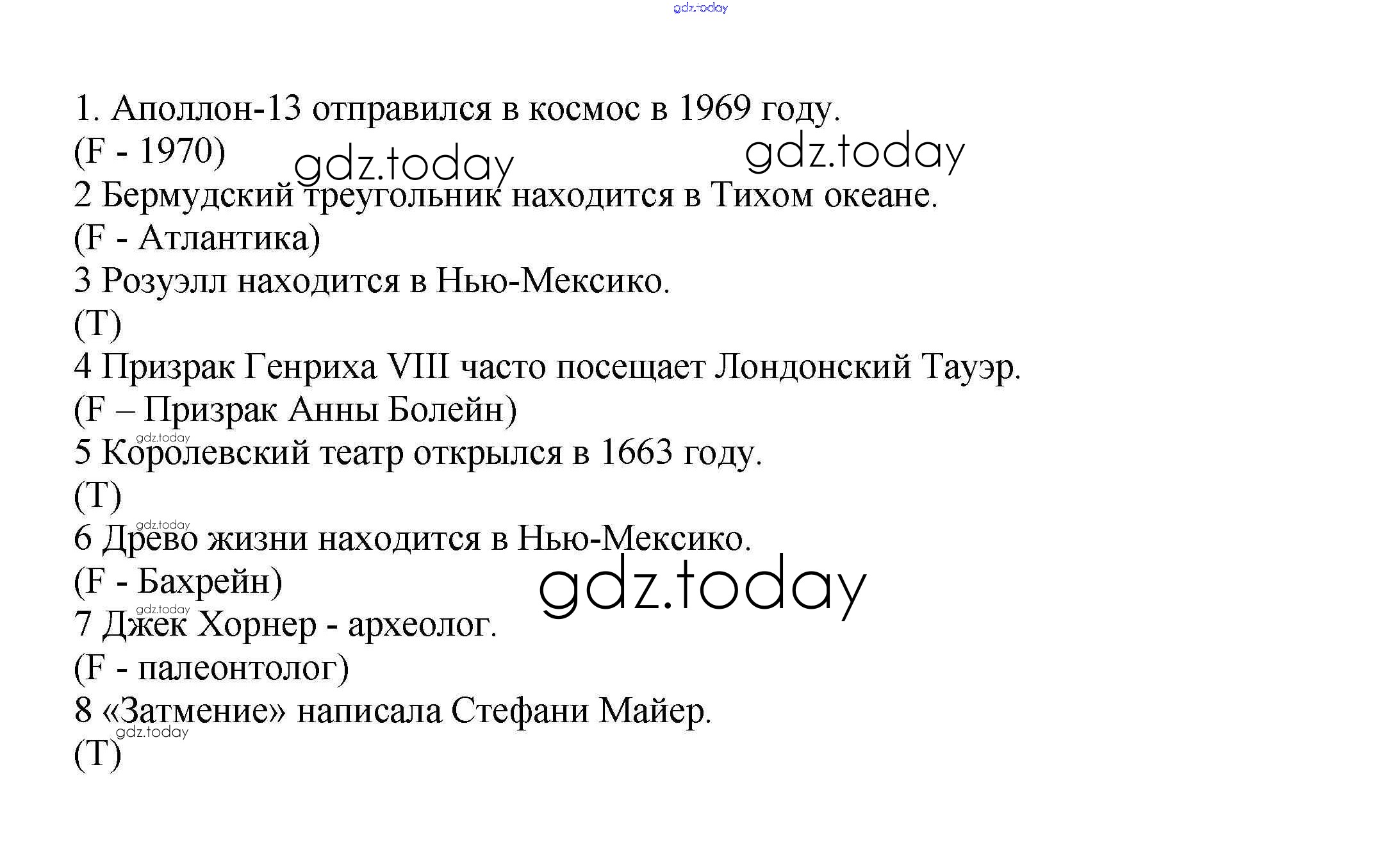 gdz.today

1. Аполлон-13 отправился в космос в 1969 году.
(F - 1970) gdz.today gdz.today
2 Бермудский треугольник находится в Тихом океане.
(F - Атлантика)
3 Розуэлл находится в Нью-Мексико.
(T)
4 Призрак Генриха VIII часто посещает Лондонский Тауэр.
(F – Призрак Анны Болейн)
gdz.today
5 Королевский театр открылся в 1663 году.
(T)
gdz.today
6 Древо жизни находится в Нью-Мексико.
(F - Бахрейн) gdz.today
gdz.today
7 Джек Хорнер - археолог.
(F - палеонтолог)
8 «Затмение» написала Стефани Майер.
gdz.today
(T)